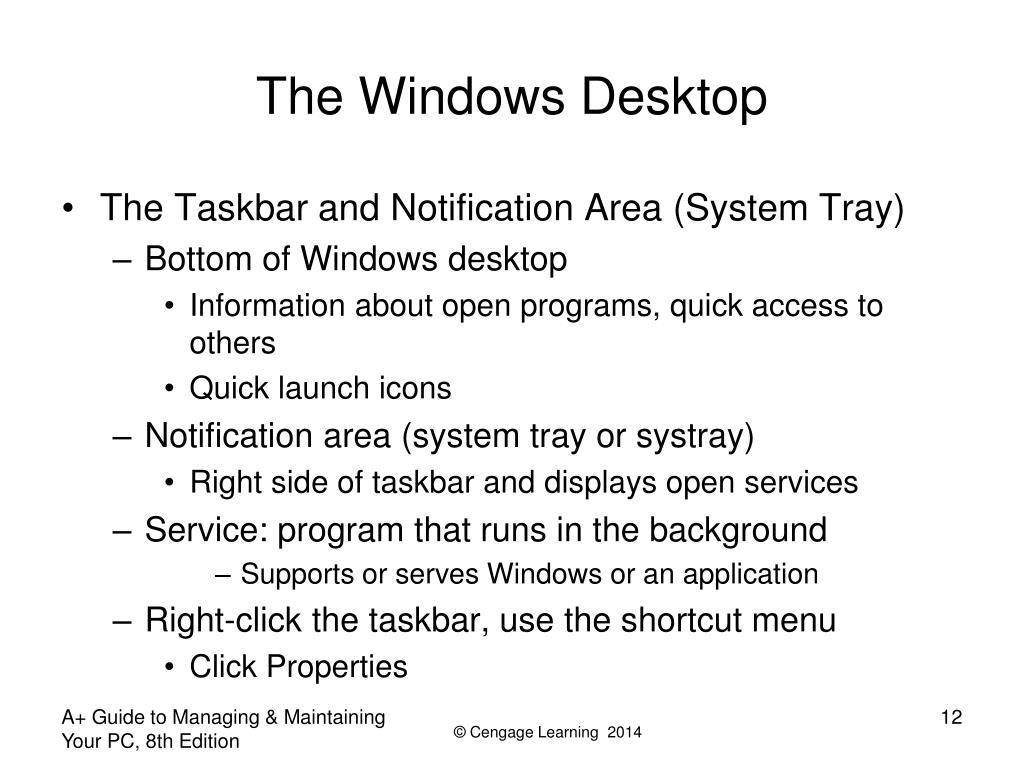 The Windows Desktop

• The Taskbar and Notification Area (System Tray)
– Bottom of Windows desktop
• Information about open programs, quick access to others
• Quick launch icons
– Notification area (system tray or systray)
• Right side of taskbar and displays open services
– Service: program that runs in the background
– Supports or serves Windows or an application
– Right-click the taskbar, use the shortcut menu
• Click Properties

A+ Guide to Managing & Maintaining Your PC, 8th Edition

© Cengage Learning 2014

12